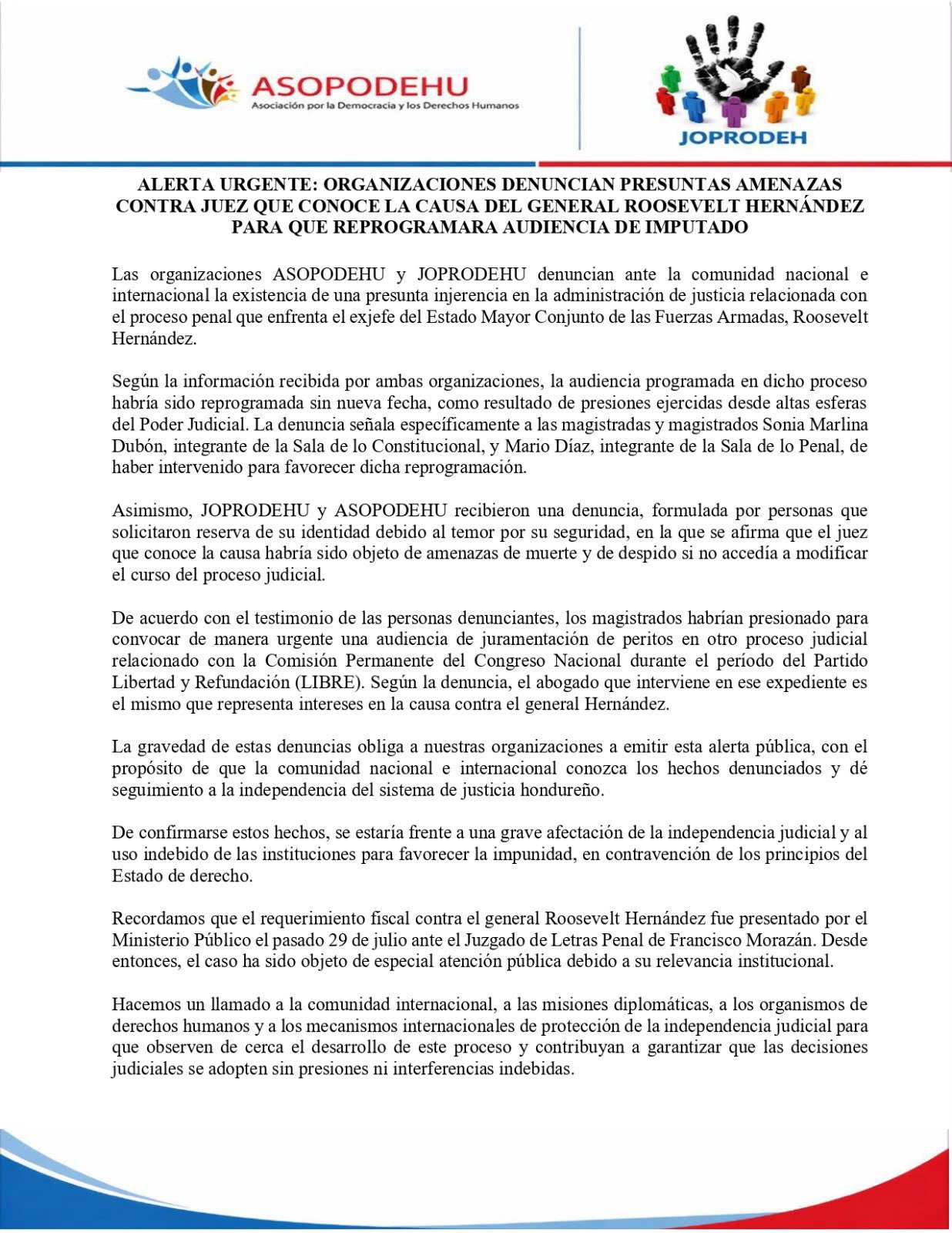 ASOPODEHU
Asociación por la Democracia y los Derechos Humanos

JOPRODEH

ALERTA URGENTE: ORGANIZACIONES DENUNCIAN PRESUNTAS AMENAZAS CONTRA JUEZ QUE CONOCE LA CAUSA DEL GENERAL ROOSEVELT HERNÁNDEZ PARA QUE REPROGRAMARA AUDIENCIA DE IMPUTADO

Las organizaciones ASOPODEHU y JOPRODEHU denuncian ante la comunidad nacional e internacional la existencia de una presunta injerencia en la administración de justicia relacionada con el proceso penal que enfrenta el exjefe del Estado Mayor Conjunto de las Fuerzas Armadas, Roosevelt Hernández.

Según la información recibida por ambas organizaciones, la audiencia programada en dicho proceso habría sido reprogramada sin nueva fecha, como resultado de presiones ejercidas desde altas esferas del Poder Judicial. La denuncia señala específicamente a las magistradas y magistrados Sonia Marlina Dubón, integrante de la Sala de lo Constitucional, y Mario Díaz, integrante de la Sala de lo Penal, de haber intervenido para favorecer dicha reprogramación.

Asimismo, JOPRODEHU y ASOPODEHU recibieron una denuncia, formulada por personas que solicitaron reserva de su identidad debido al temor por su seguridad, en la que se afirma que el juez que conoce la causa habría sido objeto de amenazas de muerte y de despido si no accedía a modificar el curso del proceso judicial.

De acuerdo con el testimonio de las personas denunciantes, los magistrados habrían presionado para convocar de manera urgente una audiencia de juramentación de peritos en otro proceso judicial relacionado con la Comisión Permanente del Congreso Nacional durante el período del Partido Libertad y Refundación (LIBRE). Según la denuncia, el abogado que interviene en ese expediente es el mismo que representa intereses en la causa contra el general Hernández.

La gravedad de estas denuncias obliga a nuestras organizaciones a emitir esta alerta pública, con el propósito de que la comunidad nacional e internacional conozca los hechos denunciados y dé seguimiento a la independencia del sistema de justicia hondureño.

De confirmarse estos hechos, se estaría frente a una grave afectación de la independencia judicial y al uso indebido de las instituciones para favorecer la impunidad, en contravención de los principios del Estado de derecho.

Recordamos que el requerimiento fiscal contra el general Roosevelt Hernández fue presentado por el Ministerio Público el pasado 29 de julio ante el Juzgado de Letras Penal de Francisco Morazán. Desde entonces, el caso ha sido objeto de especial atención pública debido a su relevancia institucional.

Hacemos un llamado a la comunidad internacional, a las misiones diplomáticas, a los organismos de derechos humanos y a los mecanismos internacionales de protección de la independencia judicial para que observen de cerca el desarrollo de este proceso y contribuyan a garantizar que las decisiones judiciales se adopten sin presiones ni interferencias indebidas.